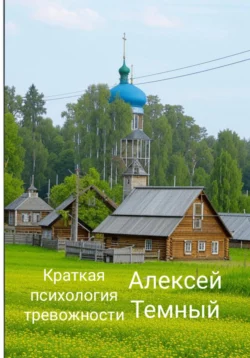 Краткая психология тревожности

Алексей Темный